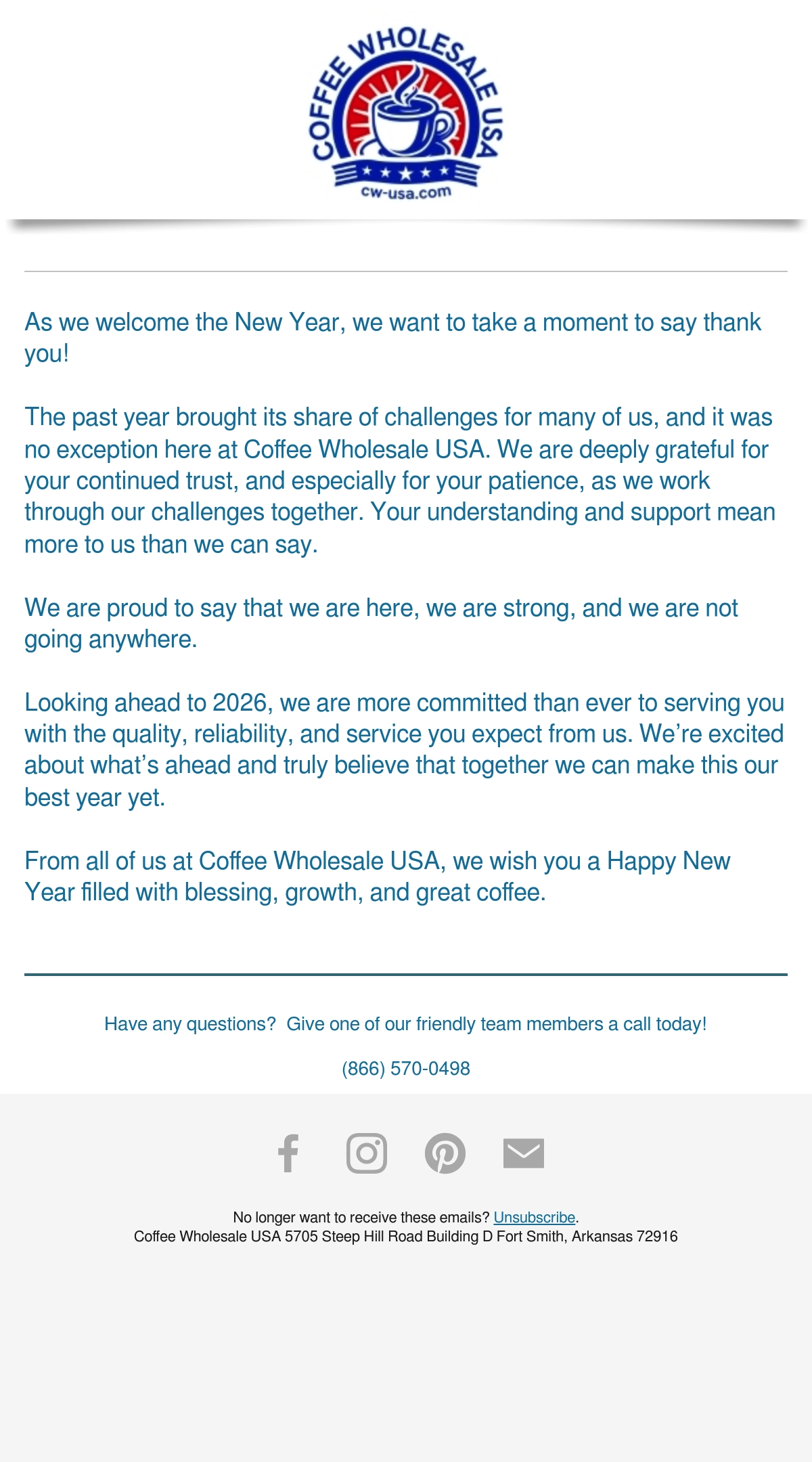 COFFEE WHOLESALE USA
cw-usa.com

As we welcome the New Year, we want to take a moment to say thank you!

The past year brought its share of challenges for many of us, and it was no exception here at Coffee Wholesale USA. We are deeply grateful for your continued trust, and especially for your patience, as we work through our challenges together. Your understanding and support mean more to us than we can say.

We are proud to say that we are here, we are strong, and we are not going anywhere.

Looking ahead to 2026, we are more committed than ever to serving you with the quality, reliability, and service you expect from us. We're excited about what's ahead and truly believe that together we can make this our best year yet.

From all of us at Coffee Wholesale USA, we wish you a Happy New Year filled with blessing, growth, and great coffee.

Have any questions? Give one of our friendly team members a call today!

(866) 570-0498

No longer want to receive these emails? Unsubscribe.
Coffee Wholesale USA 5705 Steep Hill Road Building D Fort Smith, Arkansas 72916